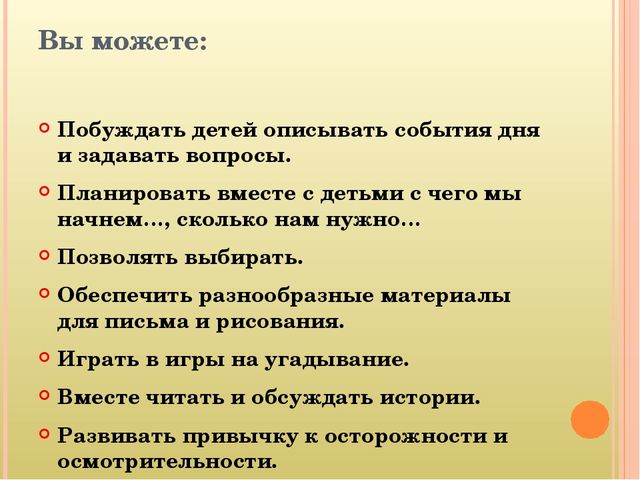 Вы можете:

Побуждать детей описывать события дня и задавать вопросы.

Планировать вместе с детьми с чего мы начнем…, сколько нам нужно…

Позволять выбирать.

Обеспечить разнообразные материалы для письма и рисования.

Играть в игры на угадывание.

Вместе читать и обсуждать истории.

Развивать привычку к осторожности и осмотрительности.